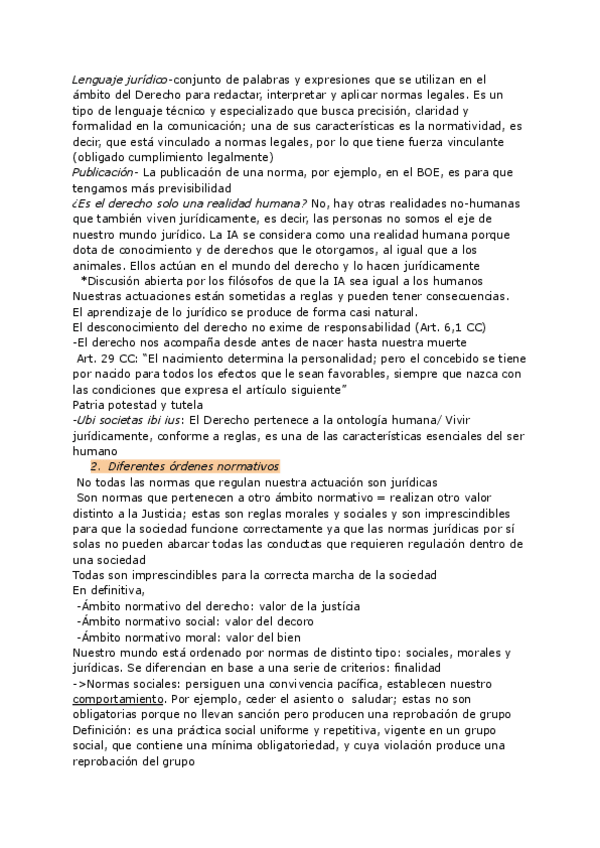 Lenguaje jurídico-conjunto de palabras y expresiones que se utilizan en el ámbito del Derecho para redactar, interpretar y aplicar normas legales. Es un tipo de lenguaje técnico y especializado que busca precisión, claridad y formalidad en la comunicación; una de sus características es la normatividad, es decir, que está vinculado a normas legales, por lo que tiene fuerza vinculante (obligado cumplimiento legalmente)
Publicación- La publicación de una norma, por ejemplo, en el BOE, es para que tengamos más previsibilidad
¿Es el derecho solo una realidad humana? No, hay otras realidades no-humanas que también viven jurídicamente, es decir, las personas no somos el eje de nuestro mundo jurídico. La IA se considera como una realidad humana porque dota de conocimiento y de derechos que le otorgamos, al igual que a los animales. Ellos actúan en el mundo del derecho y lo hacen jurídicamente
*Discusión abierta por los filósofos de que la IA sea igual a los humanos
Nuestras actuaciones están sometidas a reglas y pueden tener consecuencias.
El aprendizaje de lo jurídico se produce de forma casi natural.
El desconocimiento del derecho no exime de responsabilidad (Art. 6,1 CC)
-El derecho nos acompaña desde antes de nacer hasta nuestra muerte
Art. 29 CC: "El nacimiento determina la personalidad; pero el concebido se tiene por nacido para todos los efectos que le sean favorables, siempre que nazca con las condiciones que expresa el artículo siguiente"
Patria potestad y tutela
-Ubi societas ibi ius: El Derecho pertenece a la ontología humana/ Vivir jurídicamente, conforme a reglas, es una de las características esenciales del ser humano
2. Diferentes órdenes normativos
No todas las normas que regulan nuestra actuación son jurídicas
Son normas que pertenecen a otro ámbito normativo = realizan otro valor distinto a la Justicia; estas son reglas morales y sociales y son imprescindibles para que la sociedad funcione correctamente ya que las normas jurídicas por sí solas no pueden abarcar todas las conductas que requieren regulación dentro de una sociedad
Todas son imprescindibles para la correcta marcha de la sociedad
En definitiva,
-Ámbito normativo del derecho: valor de la justicia
-Ámbito normativo social: valor del decoro
-Ámbito normativo moral: valor del bien
Nuestro mundo está ordenado por normas de distinto tipo: sociales, morales y jurídicas. Se diferencian en base a una serie de criterios: finalidad
->Normas sociales: persiguen una convivencia pacífica, establecen nuestro comportamiento. Por ejemplo, ceder el asiento o saludar; estas no son obligatorias porque no llevan sanción pero producen una reprobación de grupo
Definición: es una práctica social uniforme y repetitiva, vigente en un grupo social, que contiene una mínima obligatoriedad, y cuya violación produce una reprobación del grupo